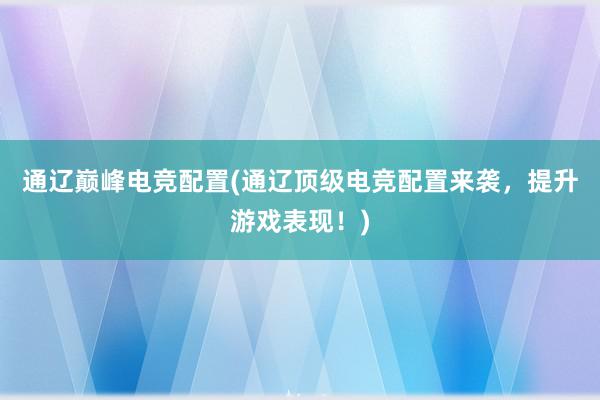 通辽巅峰电竞配置(通辽顶级电竞配置来袭，提升游戏表现！)